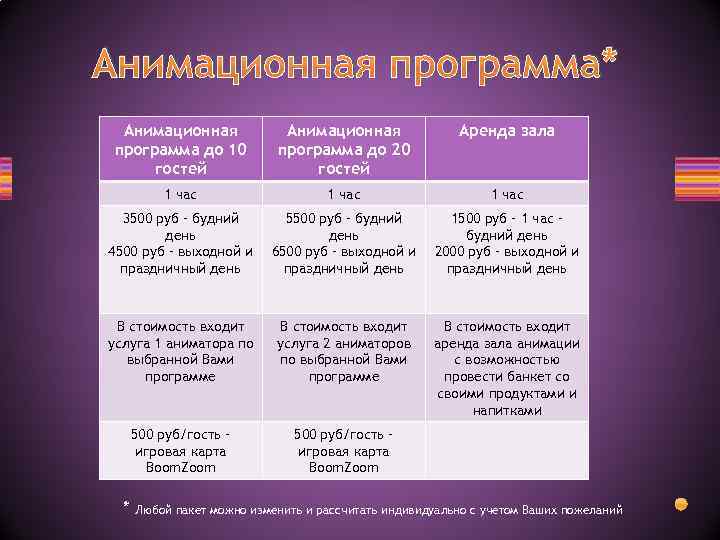 Анимационная программа*

| Анимационная программа до 10 гостей | Анимационная программа до 20 гостей | Аренда зала |
|---|---|---|
| 1 час | 1 час | 1 час |
| 3500 руб - будний день .4500 руб - выходной и праздничный день | 5500 руб - будний день 6500 руб - выходной и праздничный день | 1500 руб - 1 час - будний день 2000 руб - выходной и праздничный день |
| В стоимость входит услуга 1 аниматора по выбранной Вами программе | В стоимость входит услуга 2 аниматоров по выбранной Вами программе | В стоимость входит аренда зала анимации с возможностью провести банкет со своими продуктами и напитками |
| 500 руб/гость - игровая карта BoomZoom | 500 руб/гость - игровая карта BoomZoom | |

* Любой пакет можно изменить и рассчитать индивидуально с учетом Ваших пожеланий